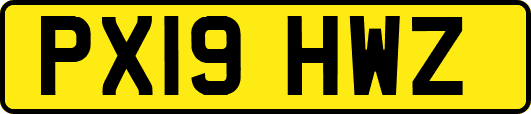 PX19 HWZ